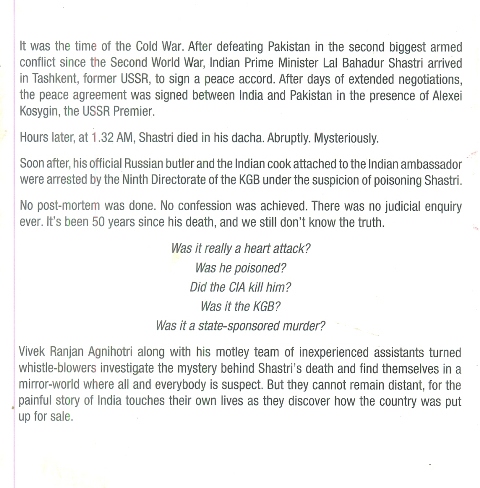 It was the time of the Cold War. After defeating Pakistan in the second biggest armed conflict since the Second World War, Indian Prime Minister Lal Bahadur Shastri arrived in Tashkent, former USSR, to sign a peace accord. After days of extended negotiations, the peace agreement was signed between India and Pakistan in the presence of Alexei Kosygin, the USSR Premier.

Hours later, at 1.32 AM, Shastri died in his dacha. Abruptly. Mysteriously.

Soon after, his official Russian butler and the Indian cook attached to the Indian ambassador were arrested by the Ninth Directorate of the KGB under the suspicion of poisoning Shastri.

No post-mortem was done. No confession was achieved. There was no judicial enquiry ever. It's been 50 years since his death, and we still don't know the truth.

Was it really a heart attack?
Was he poisoned?
Did the CIA kill him?
Was it the KGB?
Was it a state-sponsored murder?

Vivek Ranjan Agnihotri along with his motley team of inexperienced assistants turned whistle-blowers investigate the mystery behind Shastri's death and find themselves in a mirror-world where all and everybody is suspect. But they cannot remain distant, for the painful story of India touches their own lives as they discover how the country was put up for sale.